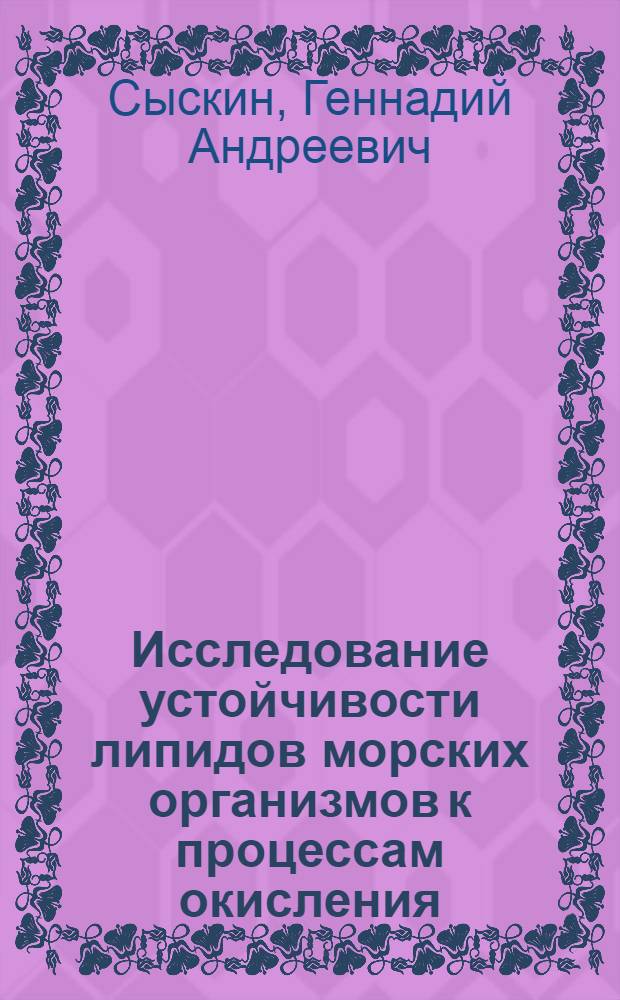 Сыскин, Геннадий Андреевич

Исследование устойчивости липидов морских организмов к процессам окисления